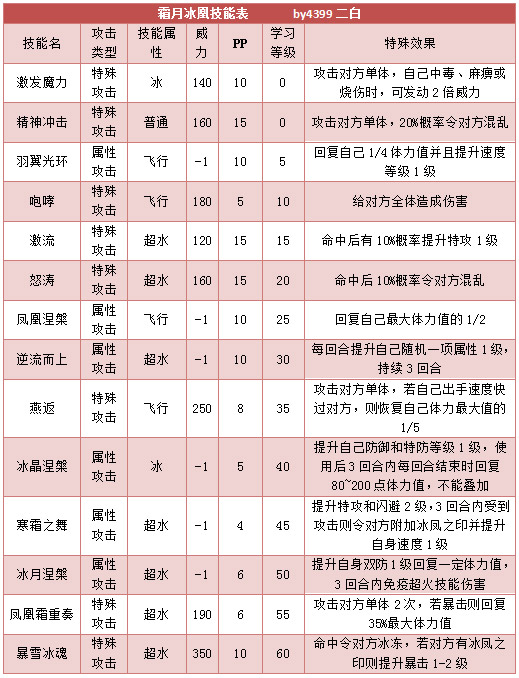 霜月冰凰技能表　　by4399 二白

| 技能名 | 攻击类型 | 技能属性 | 威力 | PP | 学习等级 | 特殊效果 |
|---|---|---|---|---|---|---|
| 激发魔力 | 特殊攻击 | 冰 | 140 | 10 | 0 | 攻击对方单体，自己中毒、麻痹或烧伤时，可发动 2 倍威力 |
| 精神冲击 | 特殊攻击 | 普通 | 160 | 15 | 0 | 攻击对方单体，20%概率令对方混乱 |
| 羽翼光环 | 属性攻击 | 飞行 | -1 | 10 | 5 | 回复自己 1/4 体力值并且提升速度等级 1 级 |
| 咆哮 | 特殊攻击 | 飞行 | 180 | 5 | 10 | 给对方全体造成伤害 |
| 激流 | 特殊攻击 | 超水 | 120 | 15 | 15 | 命中后有 10%概率提升特攻 1 级 |
| 怒涛 | 特殊攻击 | 超水 | 160 | 15 | 20 | 命中后 10%概率令对方混乱 |
| 凤凰涅槃 | 属性攻击 | 飞行 | -1 | 10 | 25 | 回复自己最大体力值的 1/2 |
| 逆流而上 | 属性攻击 | 超水 | -1 | 10 | 30 | 每回合提升自己随机一项属性 1 级，持续 3 回合 |
| 燕返 | 特殊攻击 | 飞行 | 250 | 8 | 35 | 攻击对方单体，若自己出手速度快过对方，则恢复自己体力最大值的 1/5 |
| 冰晶涅槃 | 属性攻击 | 冰 | -1 | 5 | 40 | 提升自己防御和特防等级 1 级，使用后 3 回合内每回合结束时回复 80~200 点体力值，不能叠加 |
| 寒霜之舞 | 属性攻击 | 超水 | -1 | 4 | 45 | 提升特攻和闪避 2 级，3 回合内受到攻击则令对方附加冰凤之印并提升自身速度 1 级 |
| 冰月涅槃 | 属性攻击 | 超水 | -1 | 6 | 50 | 提升自身双防 1 级回复一定体力值，3 回合内免疫超火技能伤害 |
| 凤凰霜重奏 | 特殊攻击 | 超水 | 190 | 6 | 55 | 攻击对方单体 2 次，若暴击则回复 35%最大体力值 |
| 暴雪冰魂 | 特殊攻击 | 超水 | 350 | 10 | 60 | 命中令对方冰冻，若对方有冰凤之印则提升暴击 1-2 级 |